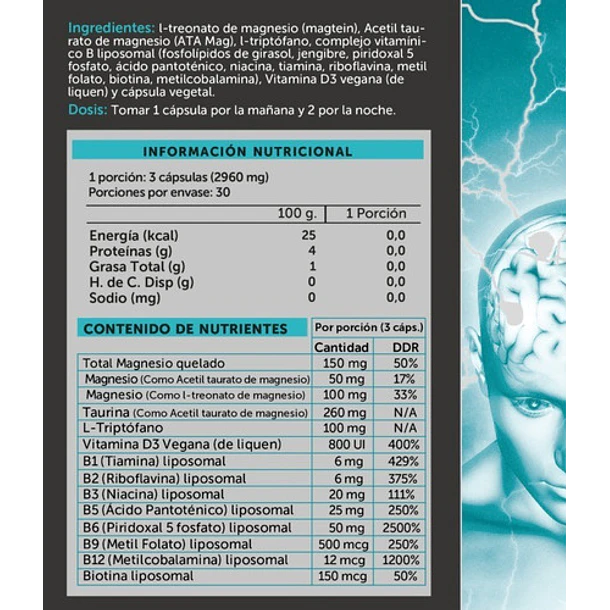 Ingredientes: l-treonato de magnesio (magtein), Acetil taurato de magnesio (ATA Mag), l-triptófano, complejo vitamínico B liposomal (fosfolípidos de girasol, jengibre, piridoxal 5 fosfato, ácido pantoténico, niacina, tiamina, riboflavina, metil folato, biotina, metilcobalamina), Vitamina D3 vegana (de liquen) y cápsula vegetal.

Dosis: Tomar 1 cápsula por la mañana y 2 por la noche.

INFORMACIÓN NUTRICIONAL

1 porción: 3 cápsulas (2960 mg)
Porciones por envase: 30

|  | 100 g. | 1 Porción |
|---|---|---|
| Energía (kcal) | 25 | 0,0 |
| Proteínas (g) | 4 | 0,0 |
| Grasa Total (g) | 1 | 0,0 |
| H. de C. Disp (g) | 0 | 0,0 |
| Sodio (mg) | 0 | 0,0 |

| CONTENIDO DE NUTRIENTES | Por porción (3 cáps.) |  |
|---|---|---|
|  | Cantidad | DDR |
| Total Magnesio quelado | 150 mg | 50% |
| Magnesio (Como Acetil taurato de magnesio) | 50 mg | 17% |
| Magnesio (Como l-treonato de magnesio) | 100 mg | 33% |
| Taurina (Como Acetil taurato de magnesio) | 260 mg | N/A |
| L-Triptófano | 100 mg | N/A |
| Vitamina D3 Vegana (de liquen) | 800 UI | 400% |
| B1 (Tiamina) liposomal | 6 mg | 429% |
| B2 (Riboflavina) liposomal | 6 mg | 375% |
| B3 (Niacina) liposomal | 20 mg | 111% |
| B5 (Ácido Pantoténico) liposomal | 25 mg | 250% |
| B6 (Piridoxal 5 fosfato) liposomal | 50 mg | 2500% |
| B9 (Metil Folato) liposomal | 500 mcg | 250% |
| B12 (Metilcobalamina) liposomal | 12 mcg | 1200% |
| Biotina liposomal | 150 mcg | 50% |